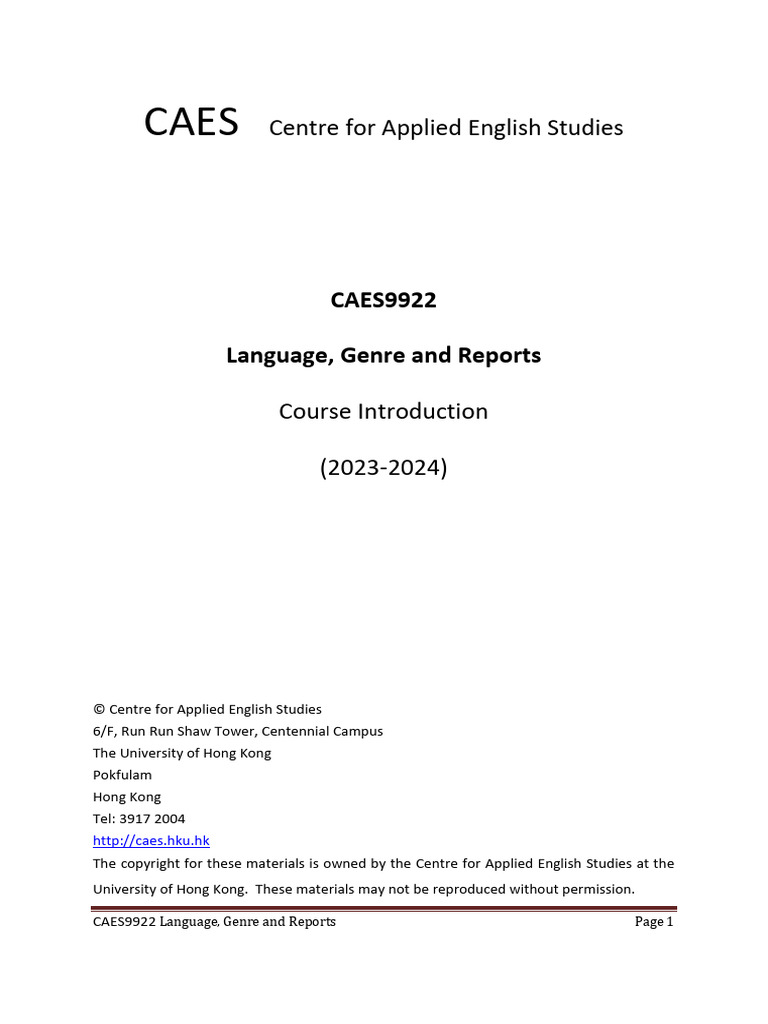 CAES Centre for Applied English Studies

CAES9922

Language, Genre and Reports

Course Introduction

(2023-2024)

© Centre for Applied English Studies
6/F, Run Run Shaw Tower, Centennial Campus
The University of Hong Kong
Pokfulam
Hong Kong
Tel: 3917 2004
http://caes.hku.hk
The copyright for these materials is owned by the Centre for Applied English Studies at the University of Hong Kong. These materials may not be reproduced without permission.

CAES9922 Language, Genre and Reports Page 1